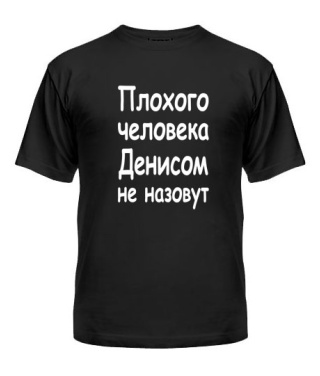 Плохого человека Денисом не назовут